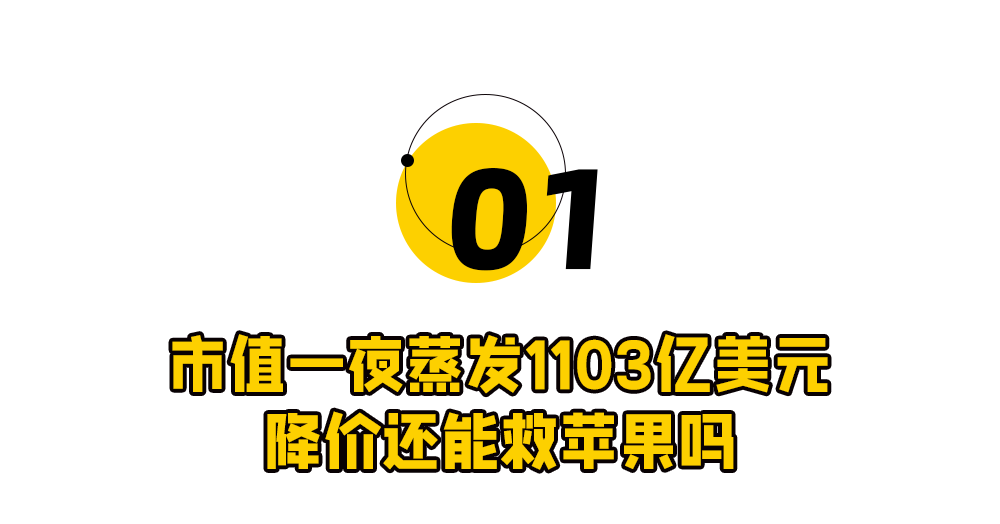 01

市值一夜蒸发1103亿美元
降价还能救苹果吗